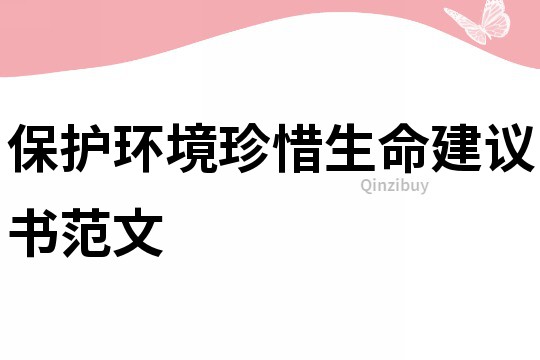 保护环境珍惜生命建议书范文

Qinzibuy